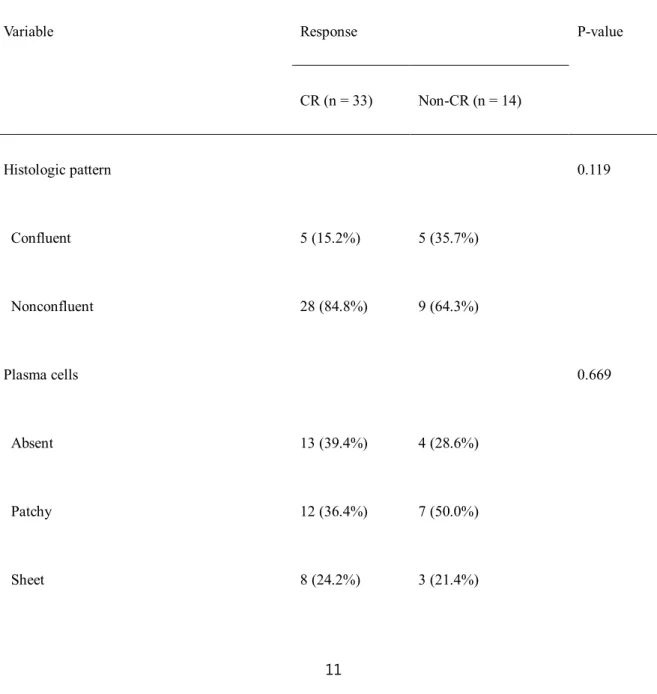 | Variable | Response | | P-value |
|---|---|---|---|
| | CR (n = 33) | Non-CR (n = 14) | |
| Histologic pattern | | | 0.119 |
| Confluent | 5 (15.2%) | 5 (35.7%) | |
| Nonconfluent | 28 (84.8%) | 9 (64.3%) | |
| Plasma cells | | | 0.669 |
| Absent | 13 (39.4%) | 4 (28.6%) | |
| Patchy | 12 (36.4%) | 7 (50.0%) | |
| Sheet | 8 (24.2%) | 3 (21.4%) | |

11